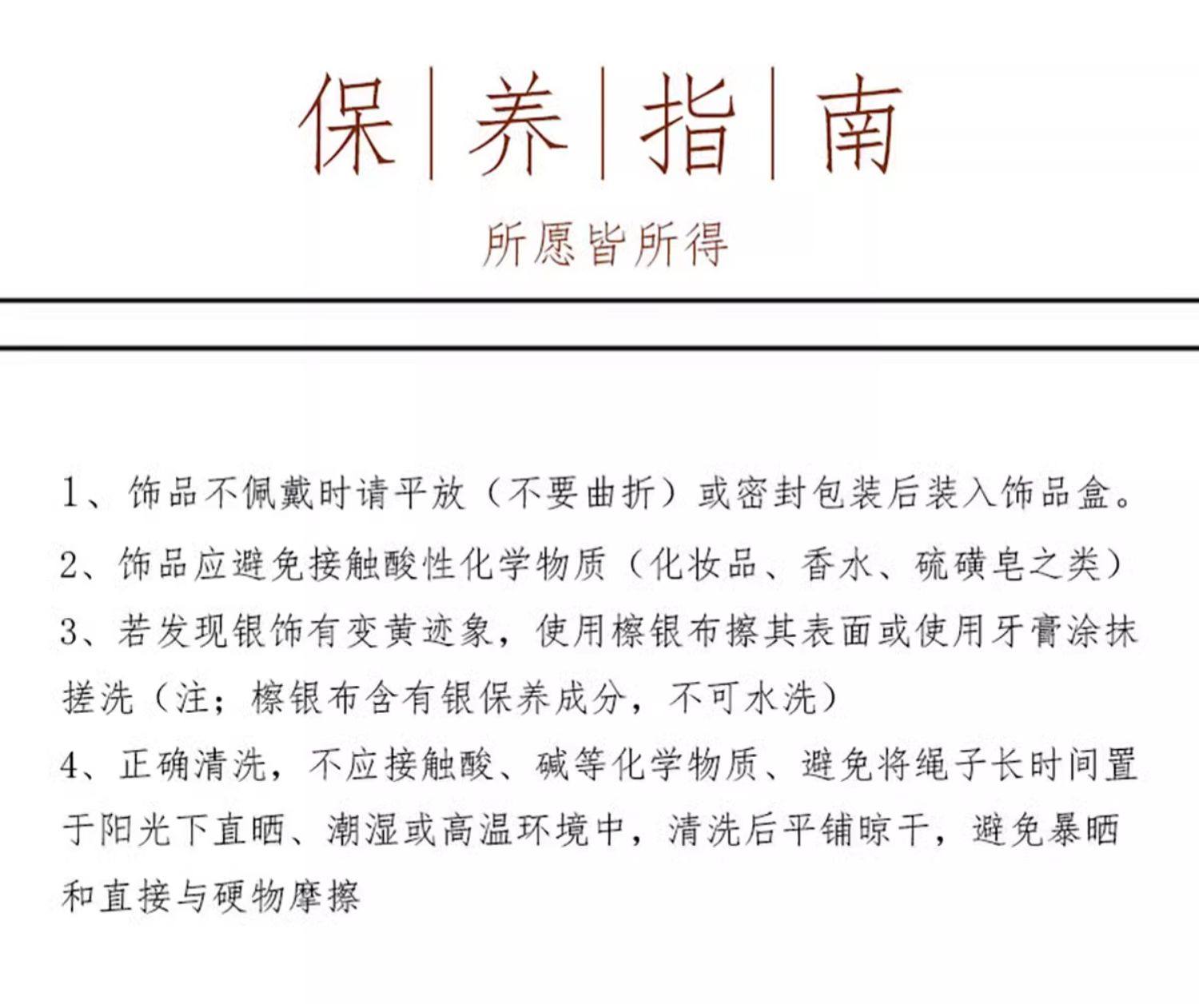 保 | 养 | 指 | 南

所愿皆所得

1、饰品不佩戴时请平放（不要曲折）或密封包装后装入饰品盒。

2、饰品应避免接触酸性化学物质（化妆品、香水、硫磺皂之类）

3、若发现银饰有变黄迹象，使用檫银布擦其表面或使用牙膏涂抹搓洗（注；檫银布含有银保养成分，不可水洗）

4、正确清洗，不应接触酸、碱等化学物质、避免将绳子长时间置于阳光下直晒、潮湿或高温环境中，清洗后平铺晾干，避免暴晒和直接与硬物摩擦